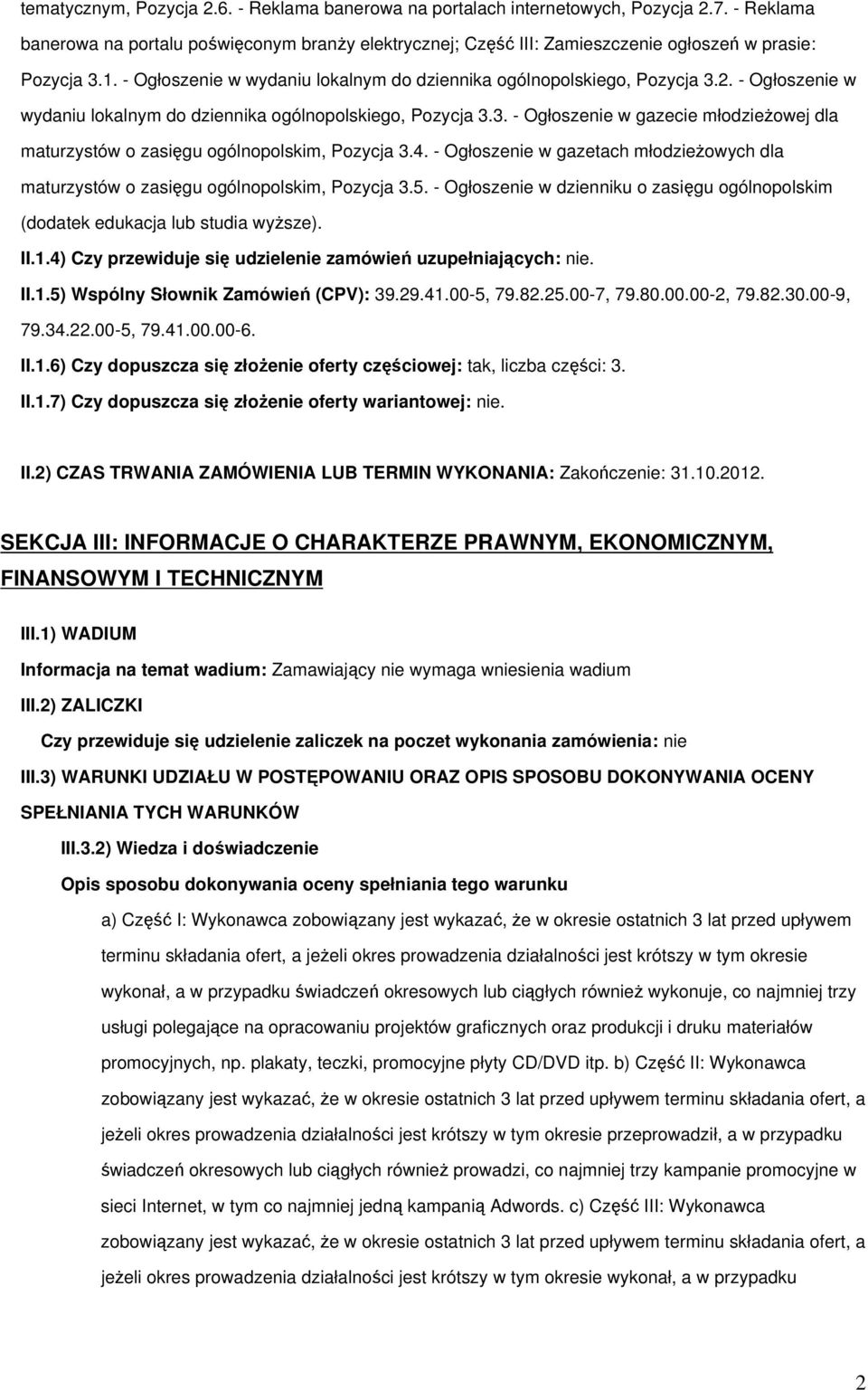 tematycznym, Pozycja 2.6. - Reklama banerowa na portalach internetowych, Pozycja 2.7. - Reklama banerowa na portalu poświęconym branży elektrycznej; Część III: Zamieszczenie ogłoszeń w prasie: Pozycja 3.1. - Ogłoszenie w wydaniu lokalnym do dziennika ogólnopolskiego, Pozycja 3.2. - Ogłoszenie w wydaniu lokalnym do dziennika ogólnopolskiego, Pozycja 3.3. - Ogłoszenie w gazecie młodzieżowej dla maturzystów o zasięgu ogólnopolskim, Pozycja 3.4. - Ogłoszenie w gazetach młodzieżowych dla maturzystów o zasięgu ogólnopolskim, Pozycja 3.5. - Ogłoszenie w dzienniku o zasięgu ogólnopolskim (dodatek edukacja lub studia wyższe).

II.1.4) Czy przewiduje się udzielenie zamówień uzupełniających: nie.

II.1.5) Wspólny Słownik Zamówień (CPV): 39.29.41.00-5, 79.82.25.00-7, 79.80.00.00-2, 79.82.30.00-9, 79.34.22.00-5, 79.41.00.00-6.

II.1.6) Czy dopuszcza się złożenie oferty częściowej: tak, liczba części: 3.

II.1.7) Czy dopuszcza się złożenie oferty wariantowej: nie.

II.2) CZAS TRWANIA ZAMÓWIENIA LUB TERMIN WYKONANIA: Zakończenie: 31.10.2012.

SEKCJA III: INFORMACJE O CHARAKTERZE PRAWNYM, EKONOMICZNYM, FINANSOWYM I TECHNICZNYM

III.1) WADIUM

Informacja na temat wadium: Zamawiający nie wymaga wniesienia wadium

III.2) ZALICZKI

Czy przewiduje się udzielenie zaliczek na poczet wykonania zamówienia: nie

III.3) WARUNKI UDZIAŁU W POSTĘPOWANIU ORAZ OPIS SPOSOBU DOKONYWANIA OCENY SPEŁNIANIA TYCH WARUNKÓW

III.3.2) Wiedza i doświadczenie

Opis sposobu dokonywania oceny spełniania tego warunku

a) Część I: Wykonawca zobowiązany jest wykazać, że w okresie ostatnich 3 lat przed upływem terminu składania ofert, a jeżeli okres prowadzenia działalności jest krótszy w tym okresie wykonał, a w przypadku świadczeń okresowych lub ciągłych również wykonuje, co najmniej trzy usługi polegające na opracowaniu projektów graficznych oraz produkcji i druku materiałów promocyjnych, np. plakaty, teczki, promocyjne płyty CD/DVD itp. b) Część II: Wykonawca zobowiązany jest wykazać, że w okresie ostatnich 3 lat przed upływem terminu składania ofert, a jeżeli okres prowadzenia działalności jest krótszy w tym okresie przeprowadził, a w przypadku świadczeń okresowych lub ciągłych również prowadzi, co najmniej trzy kampanie promocyjne w sieci Internet, w tym co najmniej jedną kampanią Adwords. c) Część III: Wykonawca zobowiązany jest wykazać, że w okresie ostatnich 3 lat przed upływem terminu składania ofert, a jeżeli okres prowadzenia działalności jest krótszy w tym okresie wykonał, a w przypadku

2